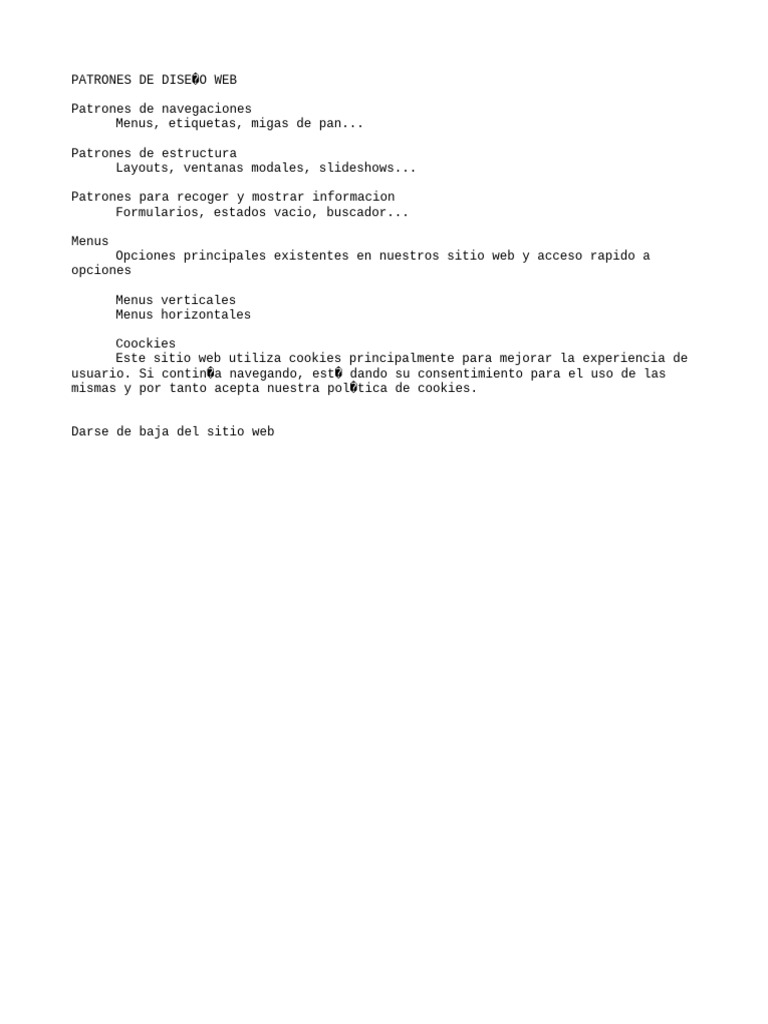 PATRONES DE DISE�O WEB

Patrones de navegaciones
Menus, etiquetas, migas de pan...

Patrones de estructura
Layouts, ventanas modales, slideshows...

Patrones para recoger y mostrar informacion
Formularios, estados vacio, buscador...

Menus
Opciones principales existentes en nuestros sitio web y acceso rapido a opciones

Menus verticales
Menus horizontales

Coockies
Este sitio web utiliza cookies principalmente para mejorar la experiencia de usuario. Si contin�a navegando, est� dando su consentimiento para el uso de las mismas y por tanto acepta nuestra pol�tica de cookies.

Darse de baja del sitio web